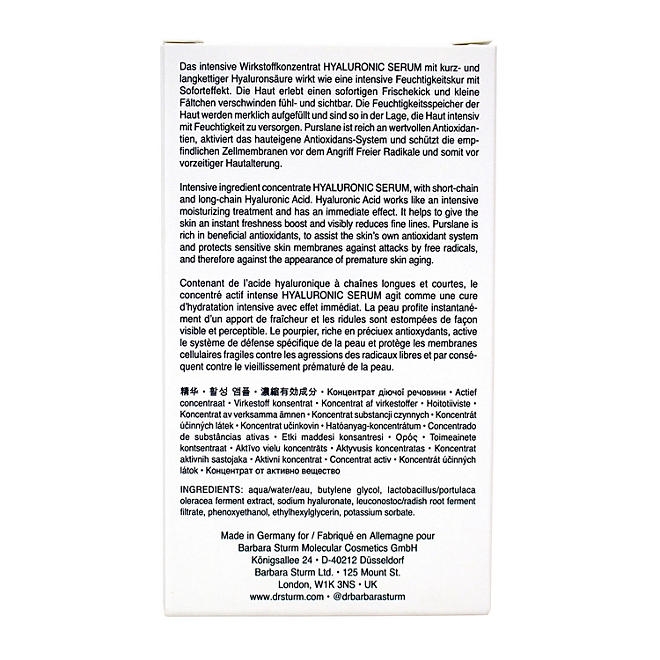 Das intensive Wirkstoffkonzentrat HYALURONIC SERUM mit kurz- und langkettiger Hyaluronsäure wirkt wie eine intensive Feuchtigkeitskur mit Soforteffekt. Die Haut erlebt einen sofortigen Frischekick und kleine Fältchen verschwinden fühl- und sichtbar. Die Feuchtigkeitsspeicher der Haut werden merklich aufgefüllt und sind so in der Lage, die Haut intensiv mit Feuchtigkeit zu versorgen. Purslane ist reich an wertvollen Antioxidantien, aktiviert das hauteigene Antioxidans-System und schützt die empfindlichen Zellmembranen vor dem Angriff Freier Radikale und somit vor vorzeitiger Hautalterung.

Intensive ingredient concentrate HYALURONIC SERUM, with short-chain and long-chain Hyaluronic Acid. Hyaluronic Acid works like an intensive moisturizing treatment and has an immediate effect. It helps to give the skin an instant freshness boost and visibly reduces fine lines. Purslane is rich in beneficial antioxidants, to assist the skin's own antioxidant system and protects sensitive skin membranes against attacks by free radicals, and therefore against the appearance of premature skin aging.

Contenant de l'acide hyaluronique à chaînes longues et courtes, le concentré actif intense HYALURONIC SERUM agit comme une cure d'hydratation intensive avec effet immédiat. La peau profite instantanément d'un apport de fraîcheur et les ridules sont estompées de façon visible et perceptible. Le pourpier, riche en précieux antioxydants, active le système de défense spécifique de la peau et protège les membranes cellulaires fragiles contre les agressions des radicaux libres et par conséquent contre le vieillissement prématuré de la peau.

精华 • 활성 엠플 • 濃縮有効成分 • Концентрат діючої речовини • Actief concentraat • Virkestoff konsentrat • Koncentrat af virkestoffer • Hoitotiiviste • Koncentrat av verksamma ämnen • Koncentrat substancji czynnych • Koncentrát účinných látek • Koncentrat učinkovin • Hatóanyag-koncentrátum • Concentrado de substâncias ativas • Etki maddesi konsantresi • Ορός • Toimeainete kontsentraat • Aktīvo vielu koncentrāts • Aktyvusis koncentratas • Koncentrat aktivnih sastojaka • Aktivni koncentrat • Concentrat activ • Koncentrát účinných látok • Концентрат от активно вещество

INGREDIENTS: aqua/water/eau, butylene glycol, lactobacillus/portulaca oleracea ferment extract, sodium hyaluronate, leuconostoc/radish root ferment filtrate, phenoxyethanol, ethylhexylglycerin, potassium sorbate.

Made in Germany for / Fabriqué en Allemagne pour
Barbara Sturm Molecular Cosmetics GmbH
Königsallee 24 • D-40212 Düsseldorf
Barbara Sturm Ltd. • 125 Mount St.
London, W1K 3NS • UK
www.drsturm.com • @drbarbarasturm